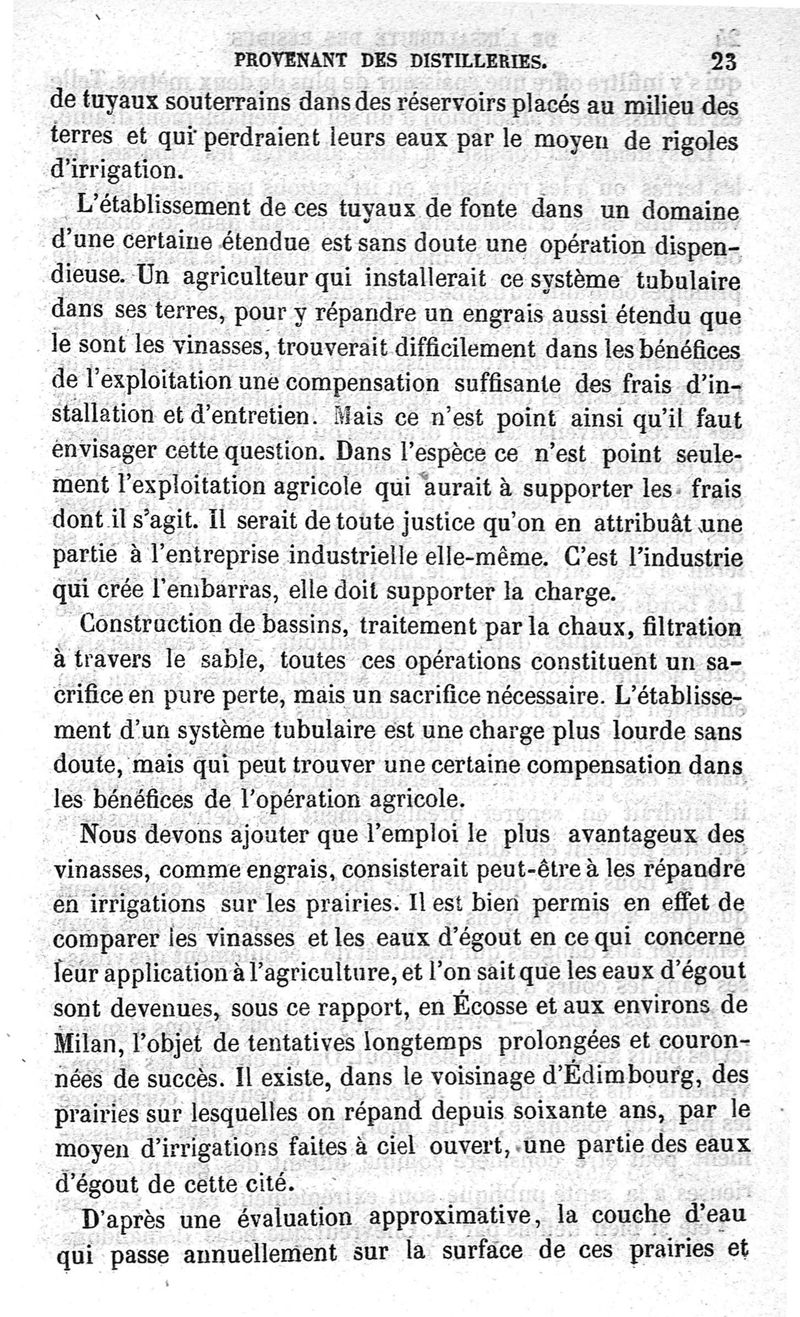 PROVENANT DES DISTILLERIES. 23

de tuyaux souterrains dans des réservoirs placés au milieu des terres et qui perdraient leurs eaux par le moyen de rigoles d'irrigation.

L'établissement de ces tuyaux de fonte dans un domaine d'une certaine étendue est sans doute une opération dispendieuse. Un agriculteur qui installerait ce système tubulaire dans ses terres, pour y répandre un engrais aussi étendu que le sont les vinasses, trouverait difficilement dans les bénéfices de l'exploitation une compensation suffisante des frais d'installation et d'entretien. Mais ce n'est point ainsi qu'il faut envisager cette question. Dans l'espèce ce n'est point seulement l'exploitation agricole qui aurait à supporter les frais dont il s'agit. Il serait de toute justice qu'on en attribuât une partie à l'entreprise industrielle elle-même. C'est l'industrie qui crée l'embarras, elle doit supporter la charge.

Construction de bassins, traitement par la chaux, filtration à travers le sable, toutes ces opérations constituent un sacrifice en pure perte, mais un sacrifice nécessaire. L'établissement d'un système tubulaire est une charge plus lourde sans doute, mais qui peut trouver une certaine compensation dans les bénéfices de l'opération agricole.

Nous devons ajouter que l'emploi le plus avantageux des vinasses, comme engrais, consisterait peut-être à les répandre en irrigations sur les prairies. Il est bien permis en effet de comparer les vinasses et les eaux d'égout en ce qui concerne leur application à l'agriculture, et l'on sait que les eaux d'égout sont devenues, sous ce rapport, en Écosse et aux environs de Milan, l'objet de tentatives longtemps prolongées et couronnées de succès. Il existe, dans le voisinage d'Édimbourg, des prairies sur lesquelles on répand depuis soixante ans, par le moyen d'irrigations faites à ciel ouvert, une partie des eaux d'égout de cette cité.

D'après une évaluation approximative, la couche d'eau qui passe annuellement sur la surface de ces prairies et